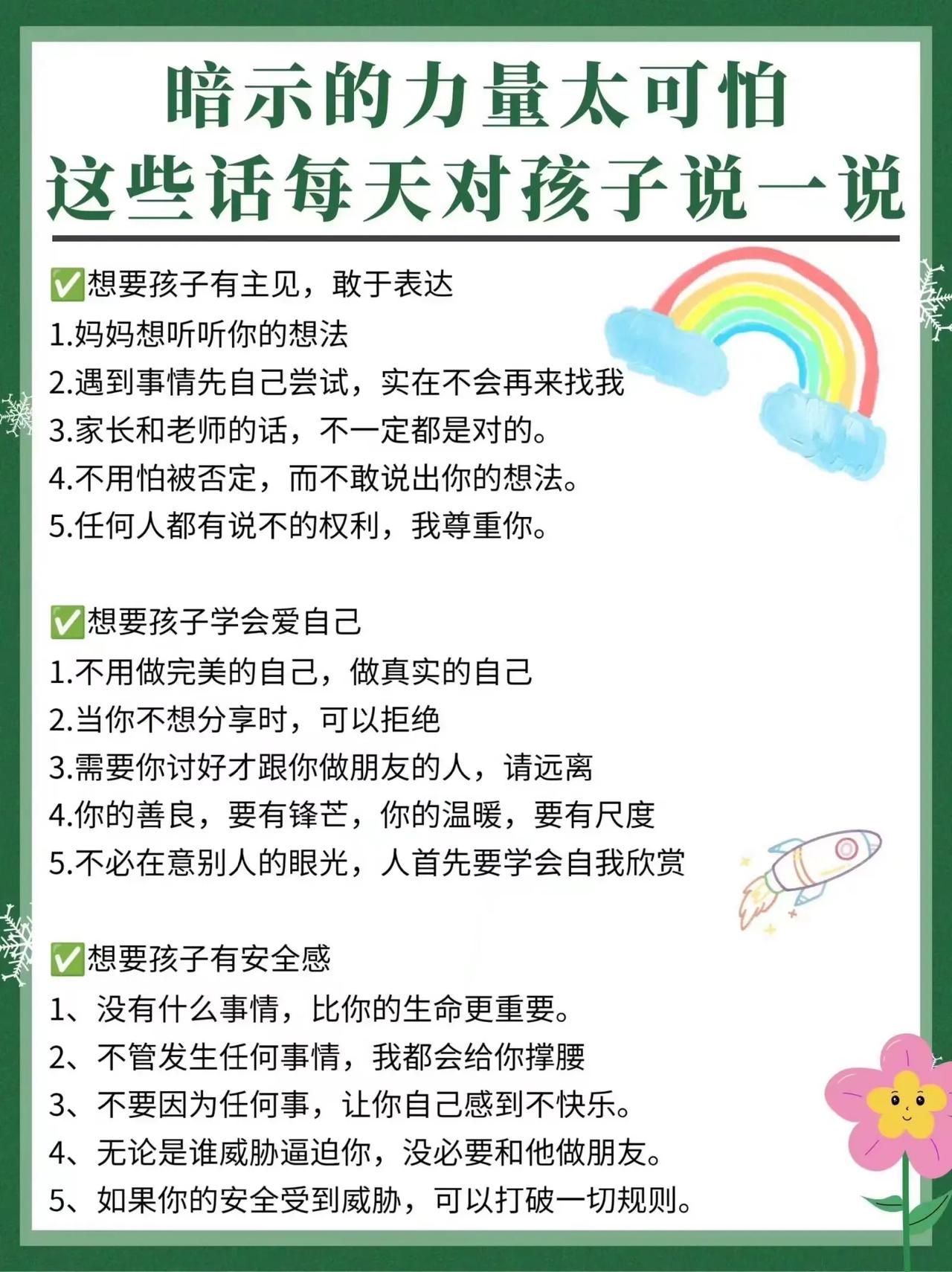 暗示的力量太可怕
这些话每天对孩子说一说

✅想要孩子有主见，敢于表达
1.妈妈想听听你的想法
2.遇到事情先自己尝试，实在不会再来找我
3.家长和老师的话，不一定都是对的。
4.不用怕被否定，而不敢说出你的想法。
5.任何人都有说不的权利，我尊重你。

✅想要孩子学会爱自己
1.不用做完美的自己，做真实的自己
2.当你不想分享时，可以拒绝
3.需要你讨好才跟你做朋友的人，请远离
4.你的善良，要有锋芒，你的温暖，要有尺度
5.不必在意别人的眼光，人首先要学会自我欣赏

✅想要孩子有安全感
1、没有什么事情，比你的生命更重要。
2、不管发生任何事情，我都会给你撑腰
3、不要因为任何事，让你自己感到不快乐。
4、无论是谁威胁逼迫你，没必要和他做朋友。
5、如果你的安全受到威胁，可以打破一切规则。